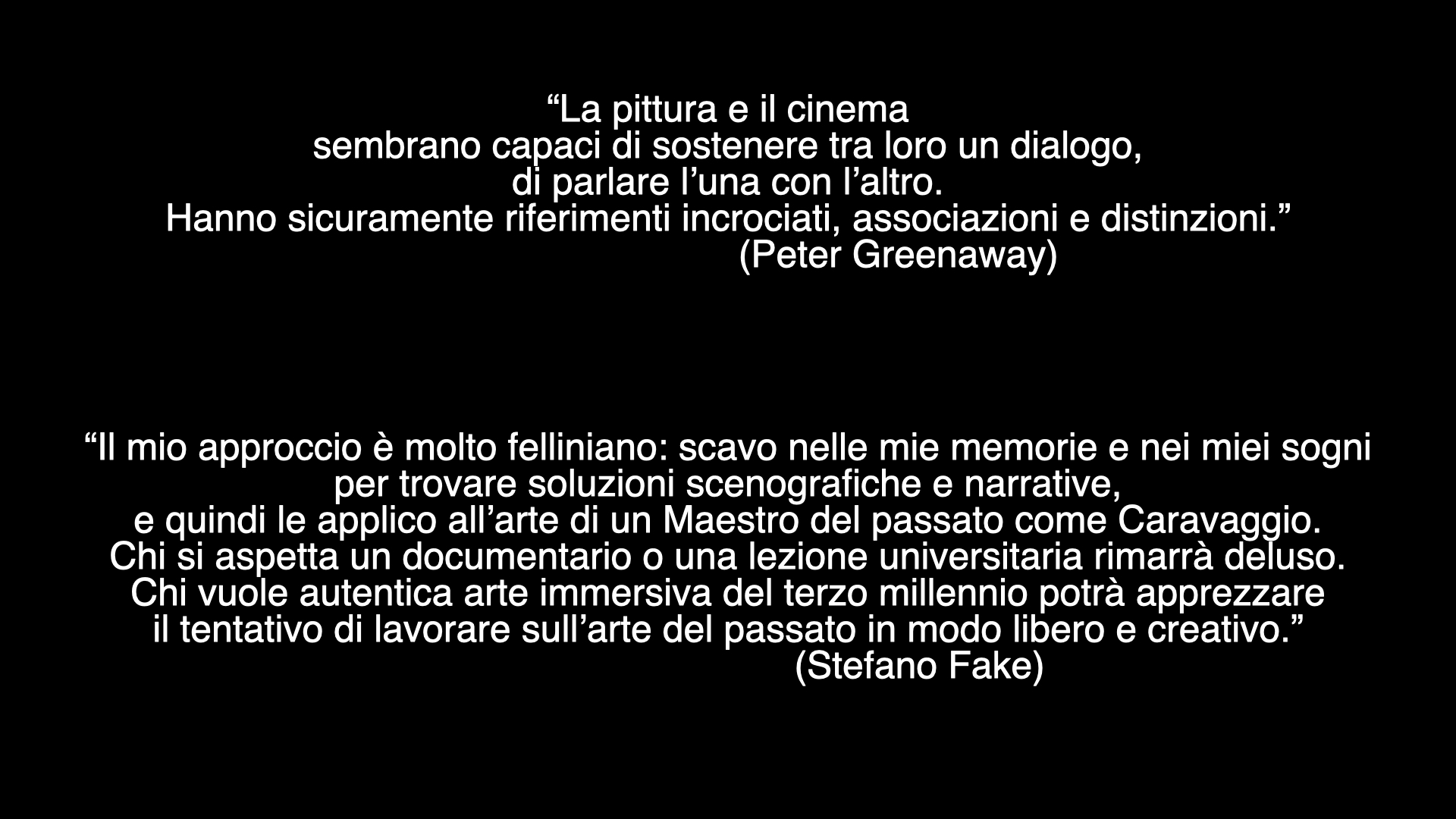 "La pittura e il cinema sembrano capaci di sostenere tra loro un dialogo, di parlare l'una con l'altro. Hanno sicuramente riferimenti incrociati, associazioni e distinzioni."
(Peter Greenaway)

"Il mio approccio è molto felliniano: scavo nelle mie memorie e nei miei sogni per trovare soluzioni scenografiche e narrative, e quindi le applico all'arte di un Maestro del passato come Caravaggio. Chi si aspetta un documentario o una lezione universitaria rimarrà deluso. Chi vuole autentica arte immersiva del terzo millennio potrà apprezzare il tentativo di lavorare sull'arte del passato in modo libero e creativo."
(Stefano Fake)